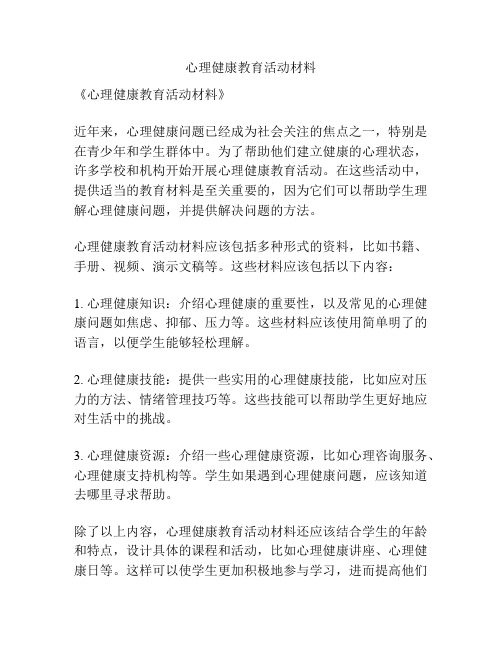 心理健康教育活动材料

《心理健康教育活动材料》

近年来，心理健康问题已经成为社会关注的焦点之一，特别是在青少年和学生群体中。为了帮助他们建立健康的心理状态，许多学校和机构开始开展心理健康教育活动。在这些活动中，提供适当的教育材料是至关重要的，因为它们可以帮助学生理解心理健康问题，并提供解决问题的方法。

心理健康教育活动材料应该包括多种形式的资料，比如书籍、手册、视频、演示文稿等。这些材料应该包括以下内容：

1. 心理健康知识：介绍心理健康的重要性，以及常见的心理健康问题如焦虑、抑郁、压力等。这些材料应该使用简单明了的语言，以便学生能够轻松理解。

2. 心理健康技能：提供一些实用的心理健康技能，比如应对压力的方法、情绪管理技巧等。这些技能可以帮助学生更好地应对生活中的挑战。

3. 心理健康资源：介绍一些心理健康资源，比如心理咨询服务、心理健康支持机构等。学生如果遇到心理健康问题，应该知道去哪里寻求帮助。

除了以上内容，心理健康教育活动材料还应该结合学生的年龄和特点，设计具体的课程和活动，比如心理健康讲座、心理健康日等。这样可以使学生更加积极地参与学习，进而提高他们